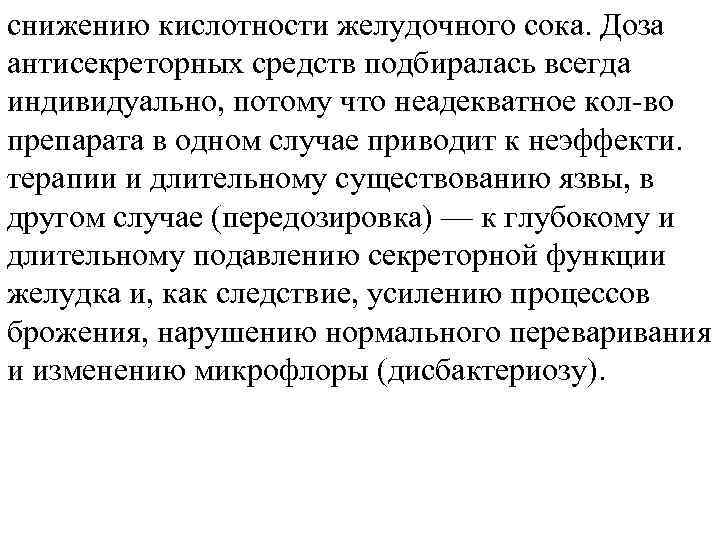 снижению кислотности желудочного сока. Доза антисекреторных средств подбиралась всегда индивидуально, потому что неадекватное кол-во препарата в одном случае приводит к неэффекти. терапии и длительному существованию язвы, в другом случае (передозировка) — к глубокому и длительному подавлению секреторной функции желудка и, как следствие, усилению процессов брожения, нарушению нормального переваривания и изменению микрофлоры (дисбактериозу).